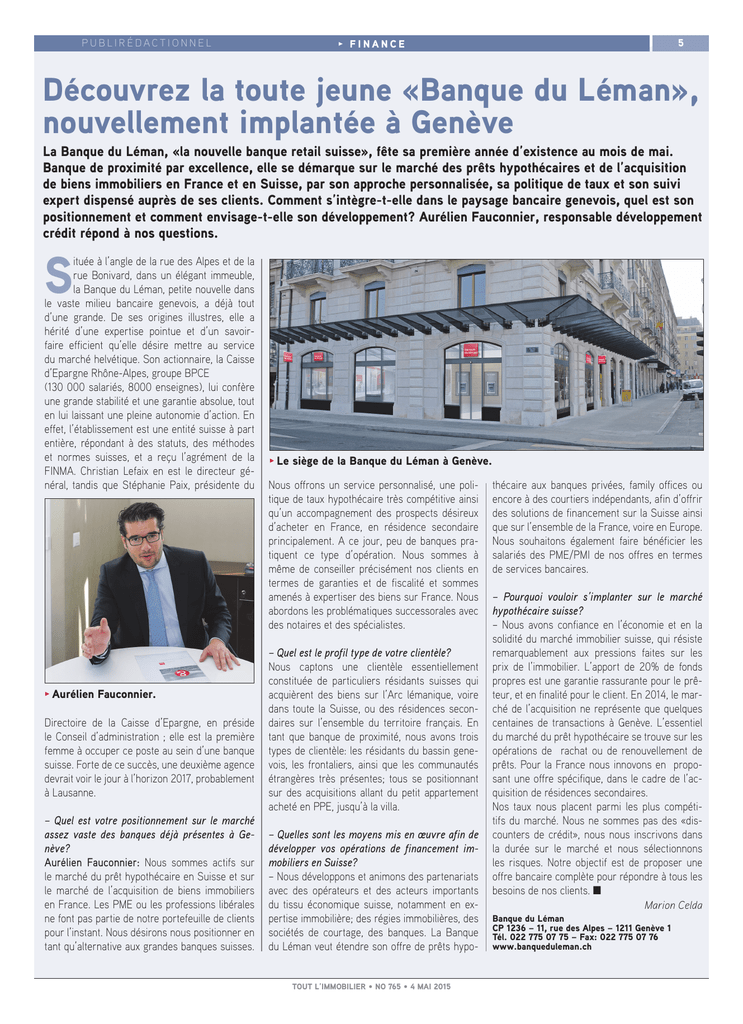 PUBLIRÉDACTIONNEL ▸ FINANCE 5

Découvrez la toute jeune «Banque du Léman», nouvellement implantée à Genève

La Banque du Léman, «la nouvelle banque retail suisse», fête sa première année d'existence au mois de mai. Banque de proximité par excellence, elle se démarque sur le marché des prêts hypothécaires et de l'acquisition de biens immobiliers en France et en Suisse, par son approche personnalisée, sa politique de taux et son suivi expert dispensé auprès de ses clients. Comment s'intègre-t-elle dans le paysage bancaire genevois, quel est son positionnement et comment envisage-t-elle son développement? Aurélien Fauconnier, responsable développement crédit répond à nos questions.

Située à l'angle de la rue des Alpes et de la rue Bonivard, dans un élégant immeuble, la Banque du Léman, petite nouvelle dans le vaste milieu bancaire genevois, a déjà tout d'une grande. De ses origines illustres, elle a hérité d'une expertise pointue et d'un savoir-faire efficient qu'elle désire mettre au service du marché helvétique. Son actionnaire, la Caisse d'Epargne Rhône-Alpes, groupe BPCE (130 000 salariés, 8000 enseignes), lui confère une grande stabilité et une garantie absolue, tout en lui laissant une pleine autonomie d'action. En effet, l'établissement est une entité suisse à part entière, répondant à des statuts, des méthodes et normes suisses, et a reçu l'agrément de la FINMA. Christian Lefaix en est le directeur général, tandis que Stéphanie Paix, présidente du

▸ Aurélien Fauconnier.

Directoire de la Caisse d'Epargne, en préside le Conseil d'administration ; elle est la première femme à occuper ce poste au sein d'une banque suisse. Forte de ce succès, une deuxième agence devrait voir le jour à l'horizon 2017, probablement à Lausanne.

– Quel est votre positionnement sur le marché assez vaste des banques déjà présentes à Genève?
Aurélien Fauconnier: Nous sommes actifs sur le marché du prêt hypothécaire en Suisse et sur le marché de l'acquisition de biens immobiliers en France. Les PME ou les professions libérales ne font pas partie de notre portefeuille de clients pour l'instant. Nous désirons nous positionner en tant qu'alternative aux grandes banques suisses.

▸ Le siège de la Banque du Léman à Genève.

Nous offrons un service personnalisé, une politique de taux hypothécaire très compétitive ainsi qu'un accompagnement des prospects désireux d'acheter en France, en résidence secondaire principalement. A ce jour, peu de banques pratiquent ce type d'opération. Nous sommes à même de conseiller précisément nos clients en termes de garanties et de fiscalité et sommes amenés à expertiser des biens sur France. Nous abordons les problématiques successorales avec des notaires et des spécialistes.

– Quel est le profil type de votre clientèle?
Nous captons une clientèle essentiellement constituée de particuliers résidants suisses qui acquièrent des biens sur l'Arc lémanique, voire dans toute la Suisse, ou des résidences secondaires sur l'ensemble du territoire français. En tant que banque de proximité, nous avons trois types de clientèle: les résidants du bassin genevois, les frontaliers, ainsi que les communautés étrangères très présentes; tous se positionnant sur des acquisitions allant du petit appartement acheté en PPE, jusqu'à la villa.

– Quelles sont les moyens mis en œuvre afin de développer vos opérations de financement immobiliers en Suisse?
– Nous développons et animons des partenariats avec des opérateurs et des acteurs importants du tissu économique suisse, notamment en expertise immobilière; des régies immobilières, des sociétés de courtage, des banques. La Banque du Léman veut étendre son offre de prêts hypothécaire aux banques privées, family offices ou encore à des courtiers indépendants, afin d'offrir des solutions de financement sur la Suisse ainsi que sur l'ensemble de la France, voire en Europe. Nous souhaitons également faire bénéficier les salariés des PME/PMI de nos offres en termes de services bancaires.

– Pourquoi vouloir s'implanter sur le marché hypothécaire suisse?
– Nous avons confiance en l'économie et en la solidité du marché immobilier suisse, qui résiste remarquablement aux pressions faites sur les prix de l'immobilier. L'apport de 20% de fonds propres est une garantie rassurante pour le prêteur, et en finalité pour le client. En 2014, le marché de l'acquisition ne représente que quelques centaines de transactions à Genève. L'essentiel du marché du prêt hypothécaire se trouve sur les opérations de rachat ou de renouvellement de prêts. Pour la France nous innovons en proposant une offre spécifique, dans le cadre de l'acquisition de résidences secondaires.
Nos taux nous placent parmi les plus compétitifs du marché. Nous ne sommes pas des «discounters de crédit», nous nous inscrivons dans la durée sur le marché et nous sélectionnons les risques. Notre objectif est de proposer une offre bancaire complète pour répondre à tous les besoins de nos clients. ■

Marion Celda

Banque du Léman
CP 1236 – 11, rue des Alpes – 1211 Genève 1
Tél. 022 775 07 75 – Fax: 022 775 07 76
www.banqueduleman.ch

TOUT L'IMMOBILIER • NO 765 • 4 MAI 2015